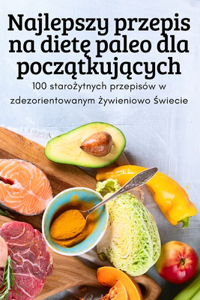 Najlepszy przepis na dietę paleo dla początkujących

100 starożytnych przepisów w zdezorientowanym żywieniowo Świecie